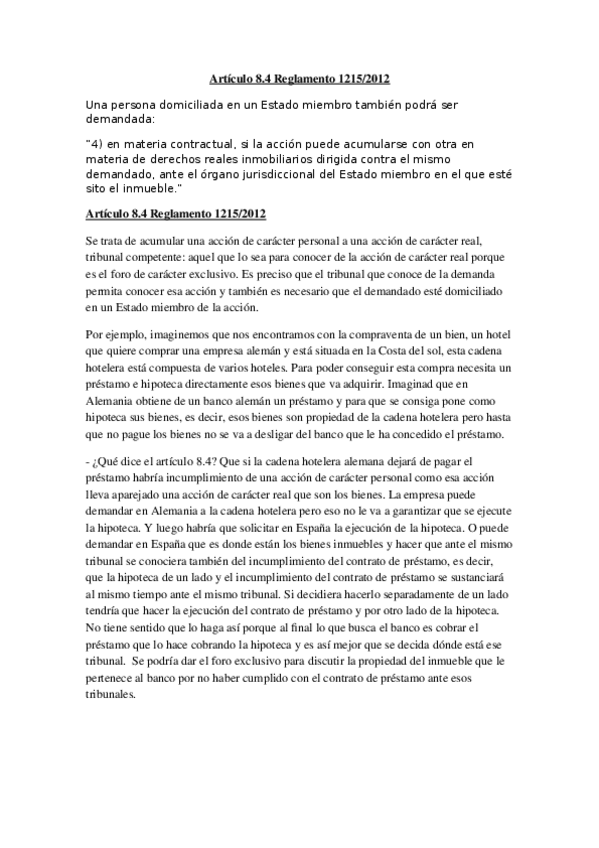 Artículo 8.4 Reglamento 1215/2012

Una persona domiciliada en un Estado miembro también podrá ser demandada:

"4) en materia contractual, si la acción puede acumularse con otra en materia de derechos reales inmobiliarios dirigida contra el mismo demandado, ante el órgano jurisdiccional del Estado miembro en el que esté sito el inmueble."

Artículo 8.4 Reglamento 1215/2012

Se trata de acumular una acción de carácter personal a una acción de carácter real, tribunal competente: aquel que lo sea para conocer de la acción de carácter real porque es el foro de carácter exclusivo. Es preciso que el tribunal que conoce de la demanda permita conocer esa acción y también es necesario que el demandado esté domiciliado en un Estado miembro de la acción.

Por ejemplo, imaginemos que nos encontramos con la compraventa de un bien, un hotel que quiere comprar una empresa alemán y está situada en la Costa del sol, esta cadena hotelera está compuesta de varios hoteles. Para poder conseguir esta compra necesita un préstamo e hipoteca directamente esos bienes que va adquirir. Imaginad que en Alemania obtiene de un banco alemán un préstamo y para que se consiga pone como hipoteca sus bienes, es decir, esos bienes son propiedad de la cadena hotelera pero hasta que no pague los bienes no se va a desligar del banco que le ha concedido el préstamo.

- ¿Qué dice el artículo 8.4? Que si la cadena hotelera alemana dejará de pagar el préstamo habría incumplimiento de una acción de carácter personal como esa acción lleva aparejado una acción de carácter real que son los bienes. La empresa puede demandar en Alemania a la cadena hotelera pero eso no le va a garantizar que se ejecute la hipoteca. Y luego habría que solicitar en España la ejecución de la hipoteca. O puede demandar en España que es donde están los bienes inmuebles y hacer que ante el mismo tribunal se conociera también del incumplimiento del contrato de préstamo, es decir, que la hipoteca de un lado y el incumplimiento del contrato de préstamo se sustanciará al mismo tiempo ante el mismo tribunal. Si decidiera hacerlo separadamente de un lado tendría que hacer la ejecución del contrato de préstamo y por otro lado de la hipoteca. No tiene sentido que lo haga así porque al final lo que busca el banco es cobrar el préstamo que lo hace cobrando la hipoteca y es así mejor que se decida dónde está ese tribunal. Se podría dar el foro exclusivo para discutir la propiedad del inmueble que le pertenece al banco por no haber cumplido con el contrato de préstamo ante esos tribunales.